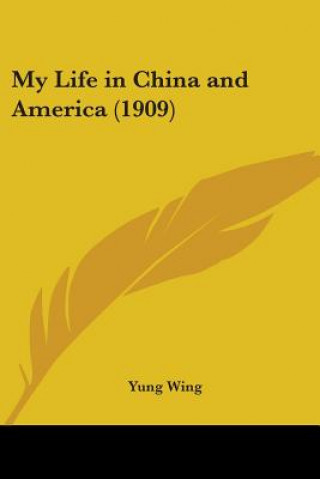 My Life in China and America (1909)

Yung Wing